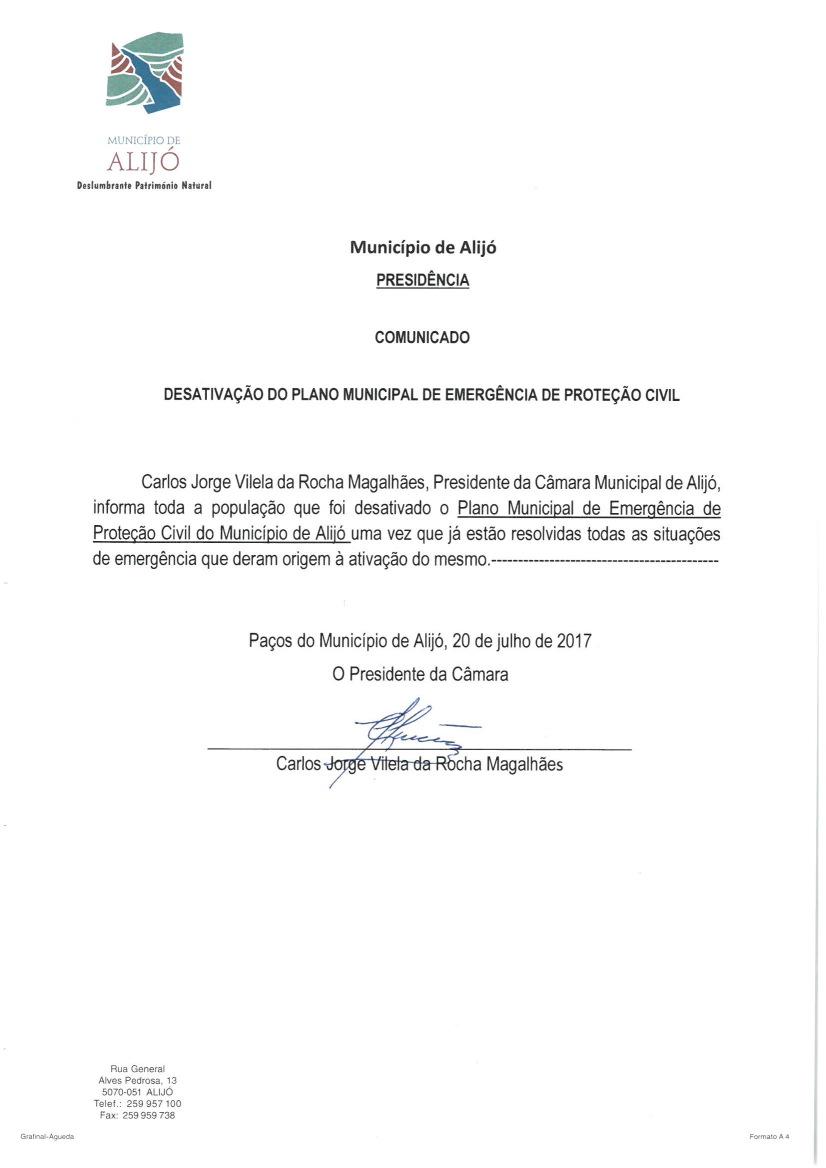 MUNICÍPIO DE
ALIJÓ
Deslumbrante Património Natural

Município de Alijó
PRESIDÊNCIA

COMUNICADO

DESATIVAÇÃO DO PLANO MUNICIPAL DE EMERGÊNCIA DE PROTEÇÃO CIVIL

Carlos Jorge Vilela da Rocha Magalhães, Presidente da Câmara Municipal de Alijó, informa toda a população que foi desativado o Plano Municipal de Emergência de Proteção Civil do Município de Alijó uma vez que já estão resolvidas todas as situações de emergência que deram origem à ativação do mesmo.-------------------------------------------

Paços do Município de Alijó, 20 de julho de 2017
O Presidente da Câmara

Carlos Jorge Vilela da Rocha Magalhães

Rua General
Alves Pedrosa, 13
5070-051 ALIJÓ
Telef.: 259 957 100
Fax: 259 959 738

Grafinal-Agueda

Formato A 4